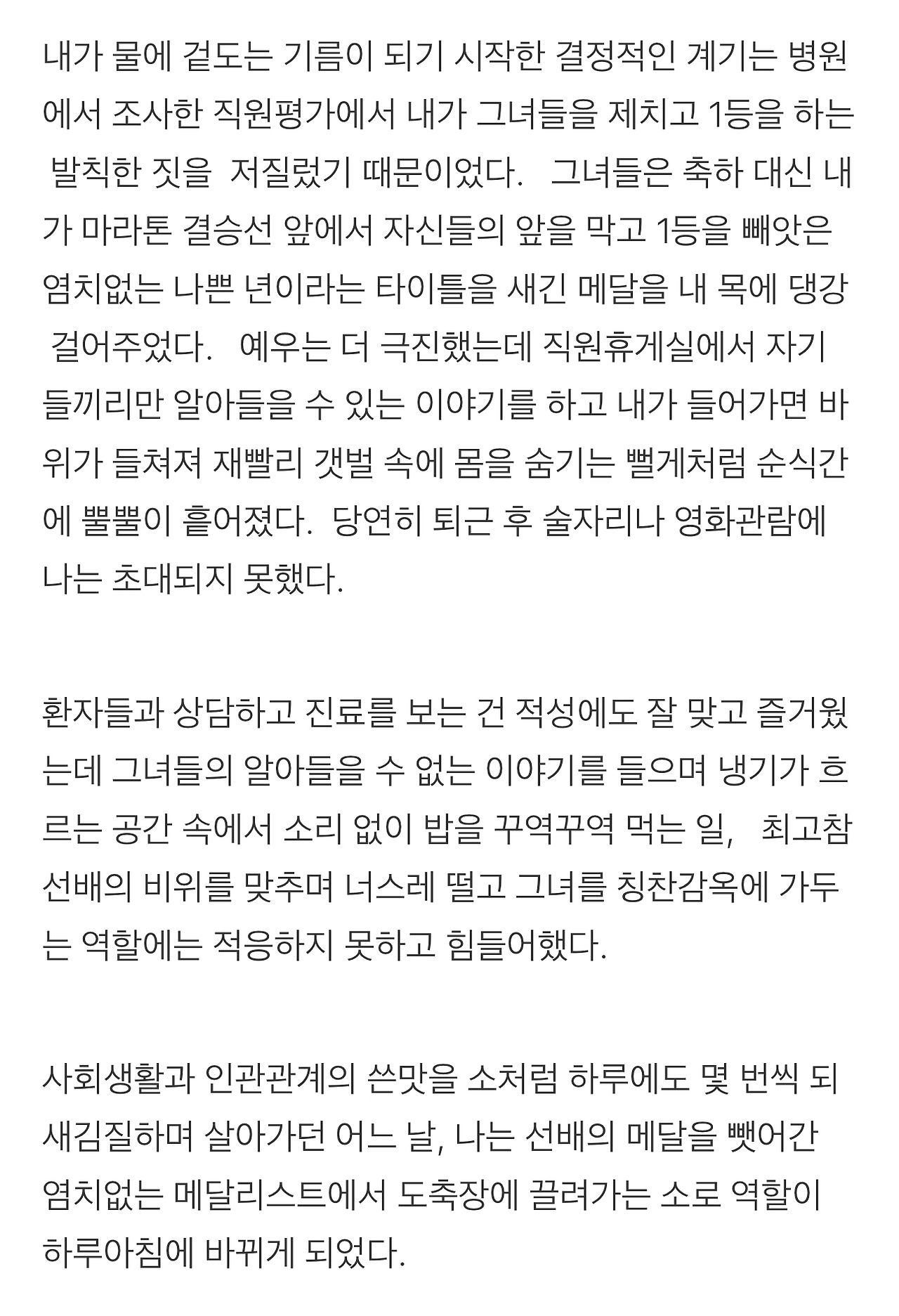 내가 물에 겉도는 기름이 되기 시작한 결정적인 계기는 병원에서 조사한 직원평가에서 내가 그녀들을 제치고 1등을 하는 발칙한 짓을 저질렀기 때문이었다. 그녀들은 축하 대신 내가 마라톤 결승선 앞에서 자신들의 앞을 막고 1등을 빼앗은 염치없는 나쁜 년이라는 타이틀을 새긴 메달을 내 목에 댕강 걸어주었다. 예우는 더 극진했는데 직원휴게실에서 자기들끼리만 알아들을 수 있는 이야기를 하고 내가 들어가면 바위가 들쳐져 재빨리 갯벌 속에 몸을 숨기는 뻘게처럼 순식간에 뿔뿔이 흩어졌다. 당연히 퇴근 후 술자리나 영화관람에 나는 초대되지 못했다.

환자들과 상담하고 진료를 보는 건 적성에도 잘 맞고 즐거웠는데 그녀들의 알아들을 수 없는 이야기를 들으며 냉기가 흐르는 공간 속에서 소리 없이 밥을 꾸역꾸역 먹는 일, 최고참 선배의 비위를 맞추며 너스레 떨고 그녀를 칭찬감옥에 가두는 역할에는 적응하지 못하고 힘들어했다.

사회생활과 인관관계의 쓴맛을 소처럼 하루에도 몇 번씩 되새김질하며 살아가던 어느 날, 나는 선배의 메달을 뺏어간 염치없는 메달리스트에서 도축장에 끌려가는 소로 역할이 하루아침에 바뀌게 되었다.